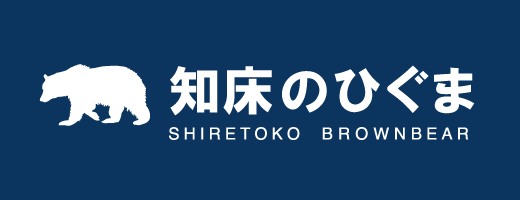 知床のひぐま
SHIRETOKO BROWNBEAR